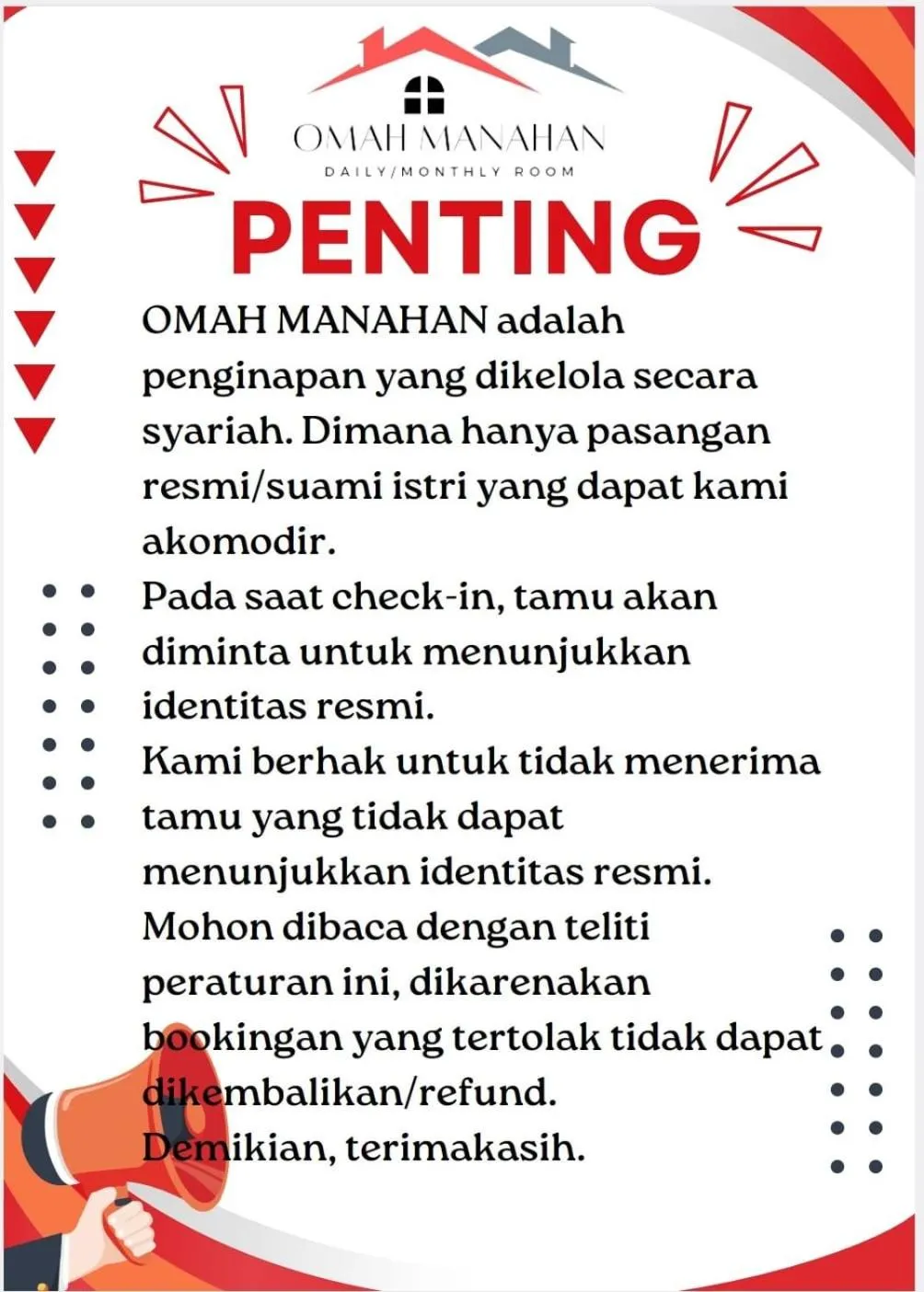 OMAH MANAHAN
DAILY/MONTHLY ROOM

PENTING

OMAH MANAHAN adalah penginapan yang dikelola secara syariah. Dimana hanya pasangan resmi/suami istri yang dapat kami akomodir.
Pada saat check-in, tamu akan diminta untuk menunjukkan identitas resmi.
Kami berhak untuk tidak menerima tamu yang tidak dapat menunjukkan identitas resmi.
Mohon dibaca dengan teliti peraturan ini, dikarenakan bookingan yang tertolak tidak dapat dikembalikan/refund.
Demikian, terimakasih.